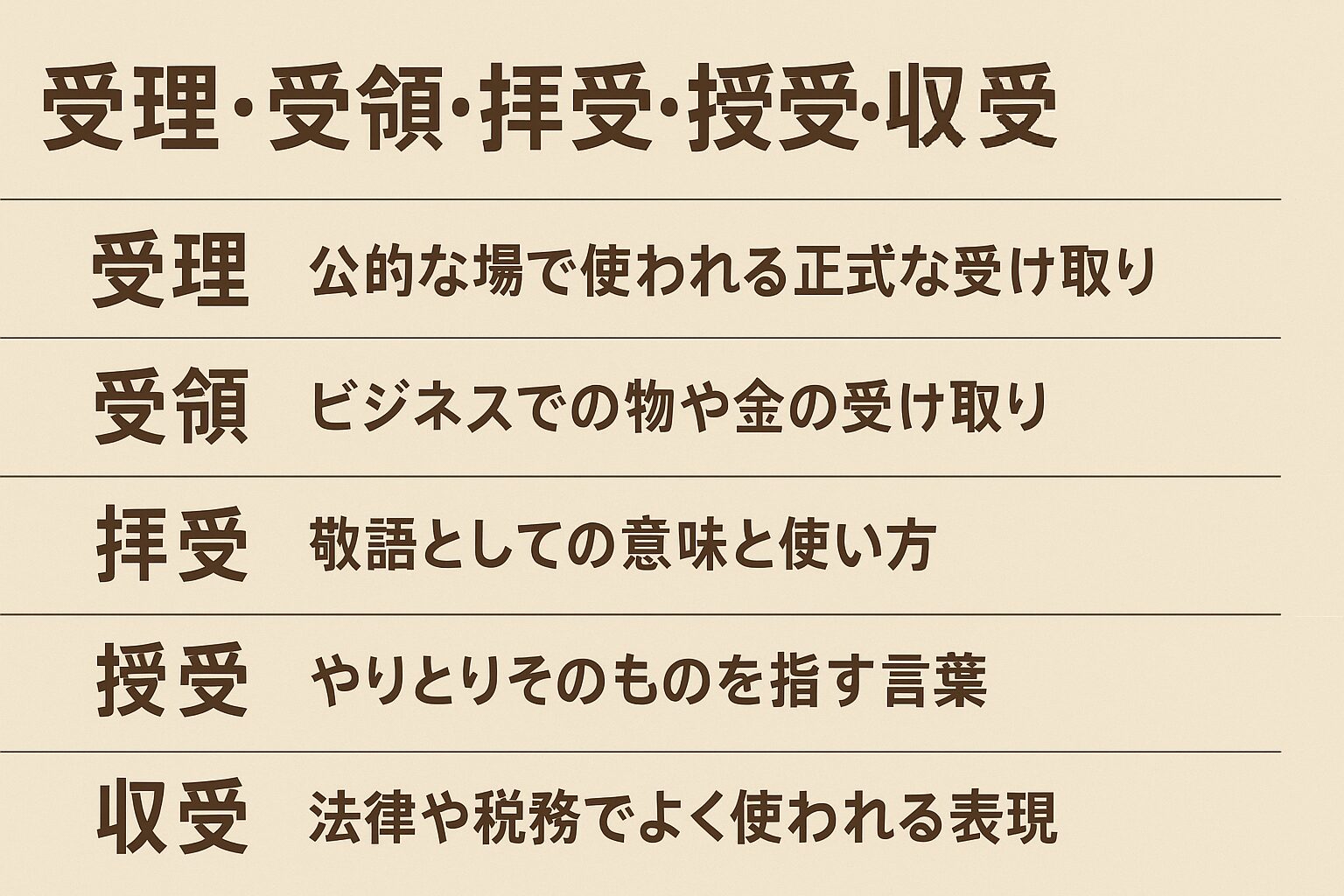 受理・受領・拝受・授受・収受

| 受理 | 公的な場で使われる正式な受け取り |
|---|---|
| 受領 | ビジネスでの物や金の受け取り |
| 拝受 | 敬語としての意味と使い方 |
| 授受 | やりとりそのものを指す言葉 |
| 収受 | 法律や税務でよく使われる表現 |